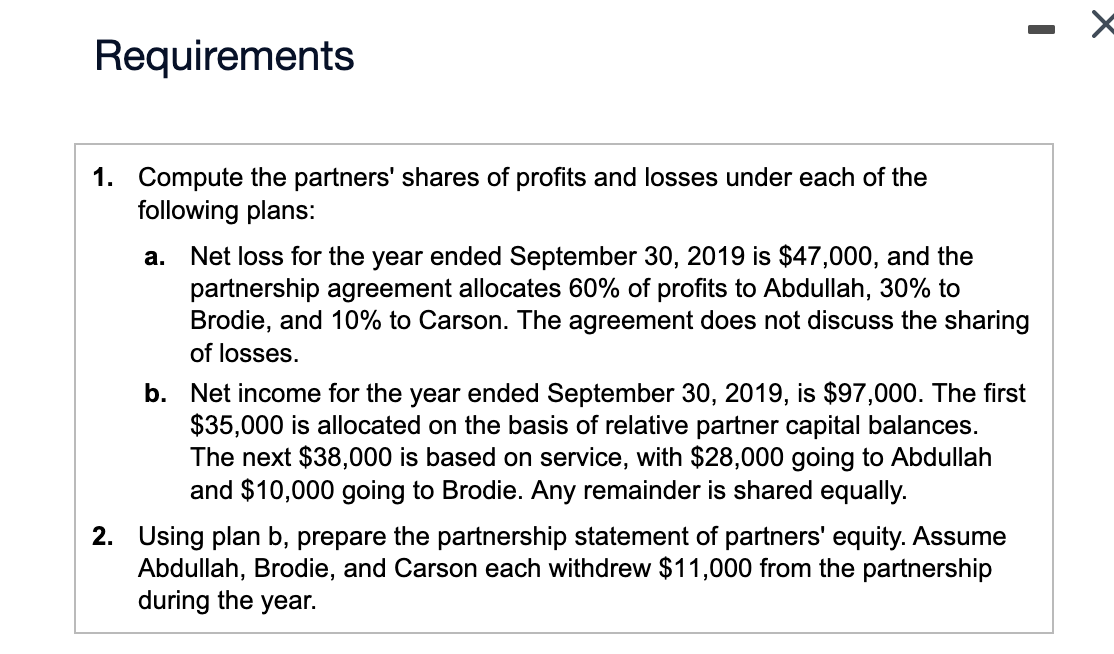 Requirements

1. Compute the partners' shares of profits and losses under each of the following plans:

a. Net loss for the year ended September 30, 2019 is \$47,000, and the partnership agreement allocates 60% of profits to Abdullah, 30% to Brodie, and 10% to Carson. The agreement does not discuss the sharing of losses.

b. Net income for the year ended September 30, 2019, is \$97,000. The first \$35,000 is allocated on the basis of relative partner capital balances. The next \$38,000 is based on service, with \$28,000 going to Abdullah and \$10,000 going to Brodie. Any remainder is shared equally.

2. Using plan b, prepare the partnership statement of partners' equity. Assume Abdullah, Brodie, and Carson each withdrew \$11,000 from the partnership during the year.